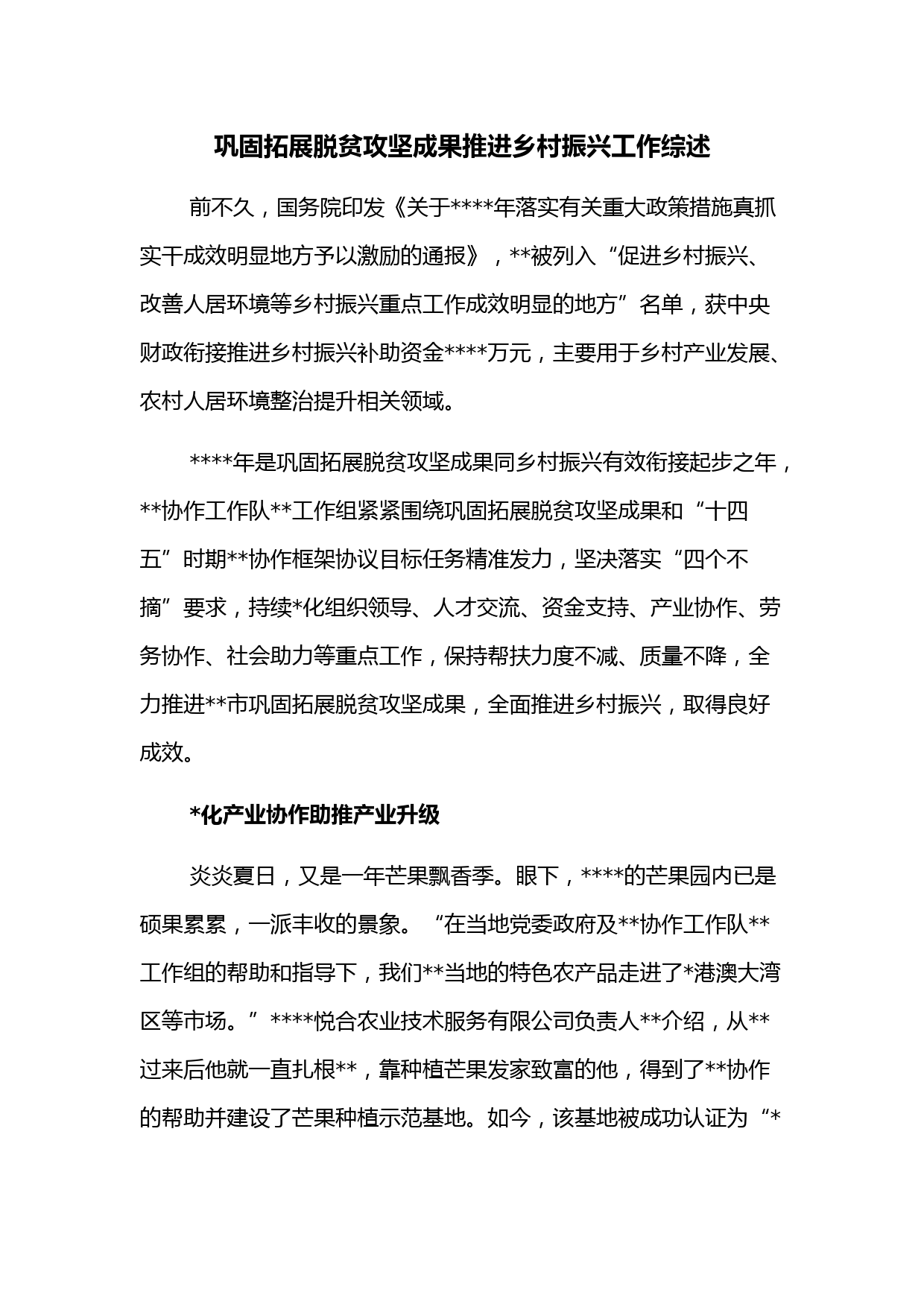 巩固拓展脱贫攻坚成果推进乡村振兴工作综述

前不久，国务院印发《关于****年落实有关重大政策措施真抓实干成效明显地方予以激励的通报》，**被列入“促进乡村振兴、改善人居环境等乡村振兴重点工作成效明显的地方”名单，获中央财政衔接推进乡村振兴补助资金****万元，主要用于乡村产业发展、农村人居环境整治提升相关领域。

****年是巩固拓展脱贫攻坚成果同乡村振兴有效衔接起步之年，**协作工作队**工作组紧紧围绕巩固拓展脱贫攻坚成果和“十四五”时期**协作框架协议目标任务精准发力，坚决落实“四个不摘”要求，持续*化组织领导、人才交流、资金支持、产业协作、劳务协作、社会助力等重点工作，保持帮扶力度不减、质量不降，全力推进**市巩固拓展脱贫攻坚成果，全面推进乡村振兴，取得良好成效。

*化产业协作助推产业升级

炎炎夏日，又是一年芒果飘香季。眼下，****的芒果园内已是硕果累累，一派丰收的景象。“在当地党委政府及**协作工作队**工作组的帮助和指导下，我们**当地的特色农产品走进了*港澳大湾区等市场。”****悦合农业技术服务有限公司负责人**介绍，从**过来后他就一直扎根**，靠种植芒果发家致富的他，得到了**协作的帮助并建设了芒果种植示范基地。如今，该基地被成功认证为“*